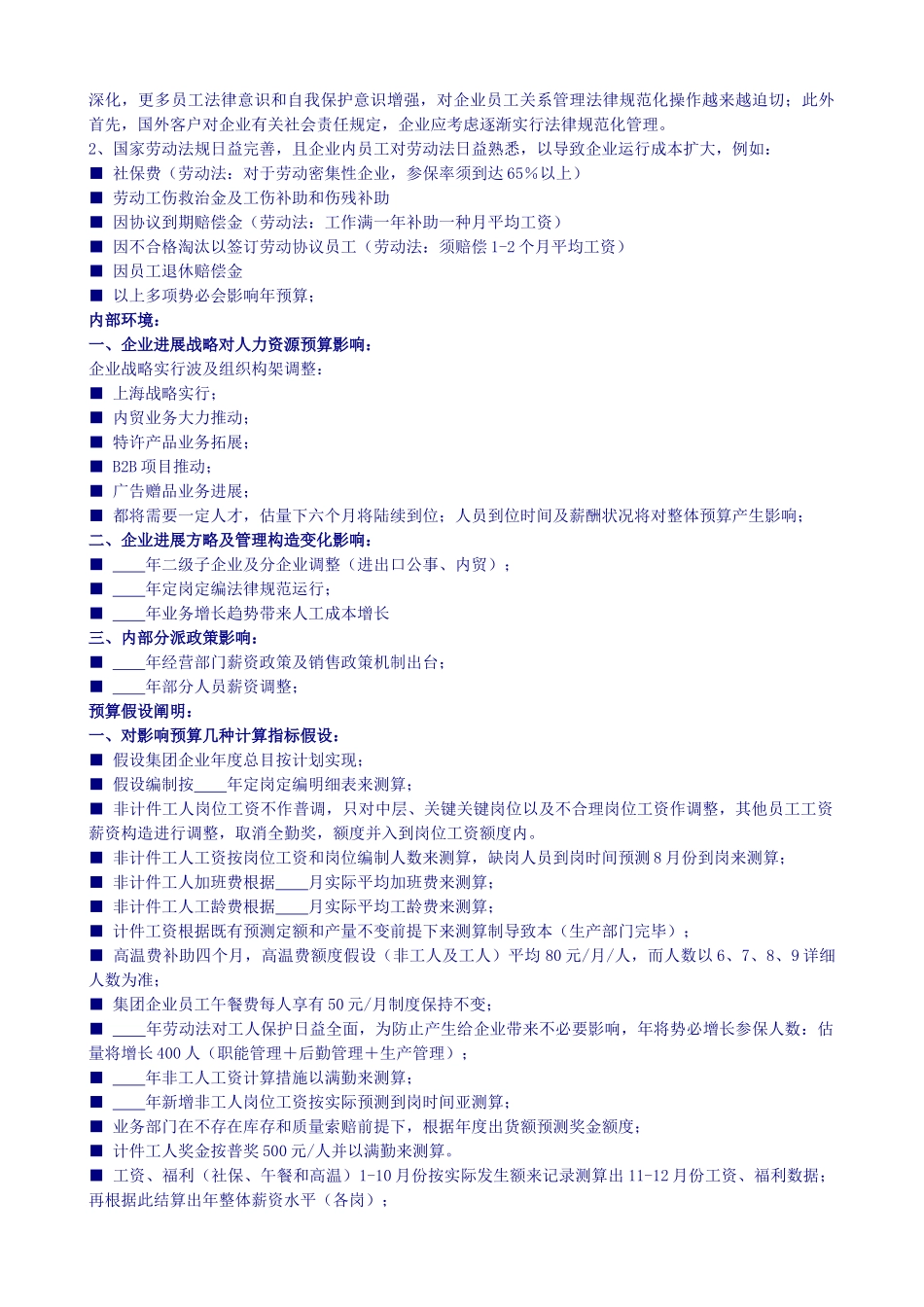 深化，更多员工法律意识和自我保护意识增强，对企业员工关系管理法律规范化操作越来越迫切；此外首先，国外客户对企业有关社会责任规定，企业应考虑逐渐实行法律规范化管理。

2、国家劳动法规日益完善，且企业内员工对劳动法日益熟悉，以导致企业运行成本扩大，例如：

■ 社保费（劳动法：对于劳动密集性企业，参保率须到达 65%以上）

■ 劳动工伤救治金及工伤补助和伤残补助

■ 因协议到期赔偿金（劳动法：工作满一年补助一种月平均工资）

■ 因不合格淘汰以签订劳动协议员工（劳动法：须赔偿 1-2 个月平均工资）

■ 因员工退休赔偿金

■ 以上多项势必会影响年预算；

内部环境：

一、企业进展战略对人力资源预算影响：

企业战略实行波及组织构架调整：

■ 上海战略实行；

■ 内贸业务大力推动；

■ 特许产品业务拓展；

■ B2B 项目推动；

■ 广告赠品业务进展；

■ 都将需要一定人才，估量下六个月将陆续到位；人员到位时间及薪酬状况将对整体预算产生影响；

二、企业进展方略及管理构造变化影响：

■ ____年二级子企业及分企业调整（进出口公事、内贸）；

■ ____年定岗定编法律规范运行；

■ ____年业务增长趋势带来人工成本增长

三、内部分派政策影响：

■ ____年经营部门薪资政策及销售政策机制出台；

■ ____年部分人员薪资调整；

预算假设阐明：

一、对影响预算几种计算指标假设：

■ 假设集团企业年度总目按计划实现；

■ 假设编制按____年定岗定编明细表来测算；

■ 非计件工人岗位工资不作普调，只对中层、关键关键岗位以及不合理岗位工资作调整，其他员工工资薪资构造进行调整，取消全勤奖，额度并入到岗位工资额度内。

■ 非计件工人工资按岗位工资和岗位编制人数来测算，缺岗人员到岗时间预测 8 月份到岗来测算；

■ 非计件工人加班费根据____月实际平均加班费来测算；

■ 非计件工人工龄费根据____月实际平均工龄费来测算；

■ 计件工资根据既有预测定额和产量不变前提下来测算制导致本（生产部门完毕）；

■ 高温费补助四个月，高温费额度假设（非工人及工人）平均 80 元/月/人，而人数以 6、7、8、9 详细人数为准；

■ 集团企业员工午餐费每人享有 50 元/月制度保持不变；

■ ____年劳动法对工人保护日益全面，为防止产生给企业带来不必要影响，年将势必增长参保人数：估量将增长 400 人（职能管理＋后勤管理＋生产管理）；

■ ____年非工人工资计算措施以满勤来测算；

■ ____年新增非工人岗位工资按实际预测到岗时间亚测算；

■ 业务部门在不存在库存和质量索赔前提下，根据年度出货额预测奖金额度；

■ 计件工人奖金按普奖 500 元/人并以满勤来测算。

■ 工资、福利（社保、午餐和高温）1-10 月份按实际发生额来记录测算出 11-12 月份工资、福利数据；再根据此结算出年整体薪资水平（各岗）；